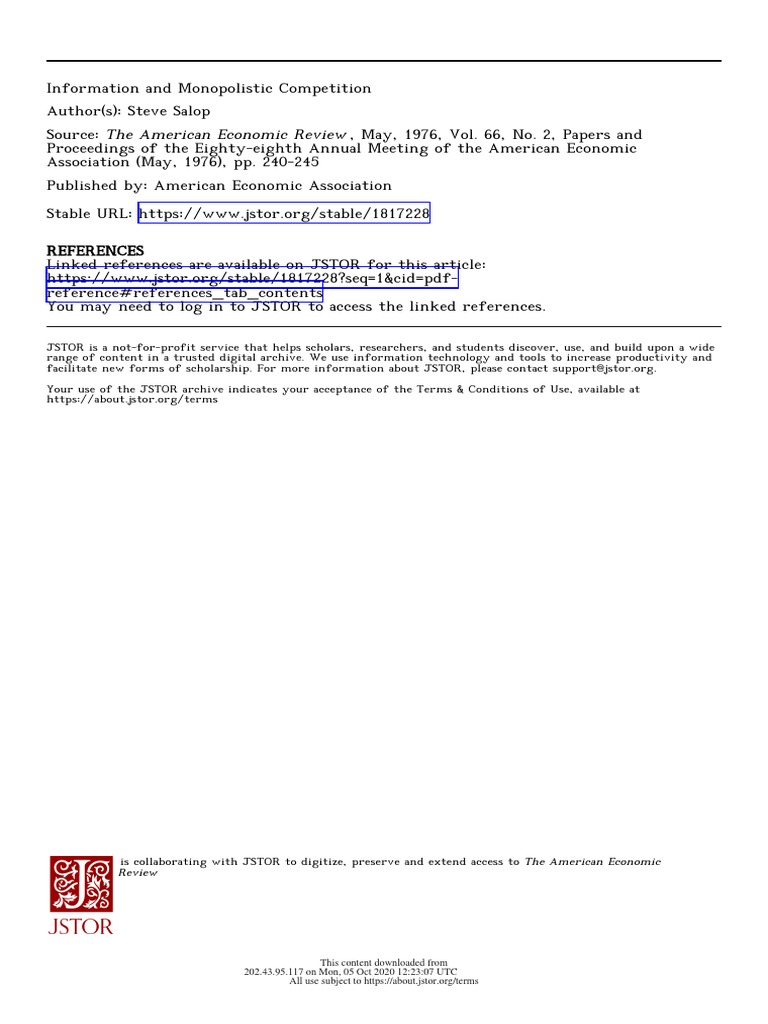 Information and Monopolistic Competition

Author(s): Steve Salop

Source: The American Economic Review , May, 1976, Vol. 66, No. 2, Papers and Proceedings of the Eighty-eighth Annual Meeting of the American Economic Association (May, 1976), pp. 240-245

Published by: American Economic Association

Stable URL: https://www.jstor.org/stable/1817228

REFERENCES
Linked references are available on JSTOR for this article:
https://www.jstor.org/stable/1817228?seq=1&cid=pdf-reference#references_tab_contents
You may need to log in to JSTOR to access the linked references.

JSTOR is a not-for-profit service that helps scholars, researchers, and students discover, use, and build upon a wide range of content in a trusted digital archive. We use information technology and tools to increase productivity and facilitate new forms of scholarship. For more information about JSTOR, please contact support@jstor.org.

Your use of the JSTOR archive indicates your acceptance of the Terms & Conditions of Use, available at https://about.jstor.org/terms

is collaborating with JSTOR to digitize, preserve and extend access to The American Economic Review

JSTOR

This content downloaded from
202.43.95.117 on Mon, 05 Oct 2020 12:23:07 UTC
All use subject to https://about.jstor.org/terms